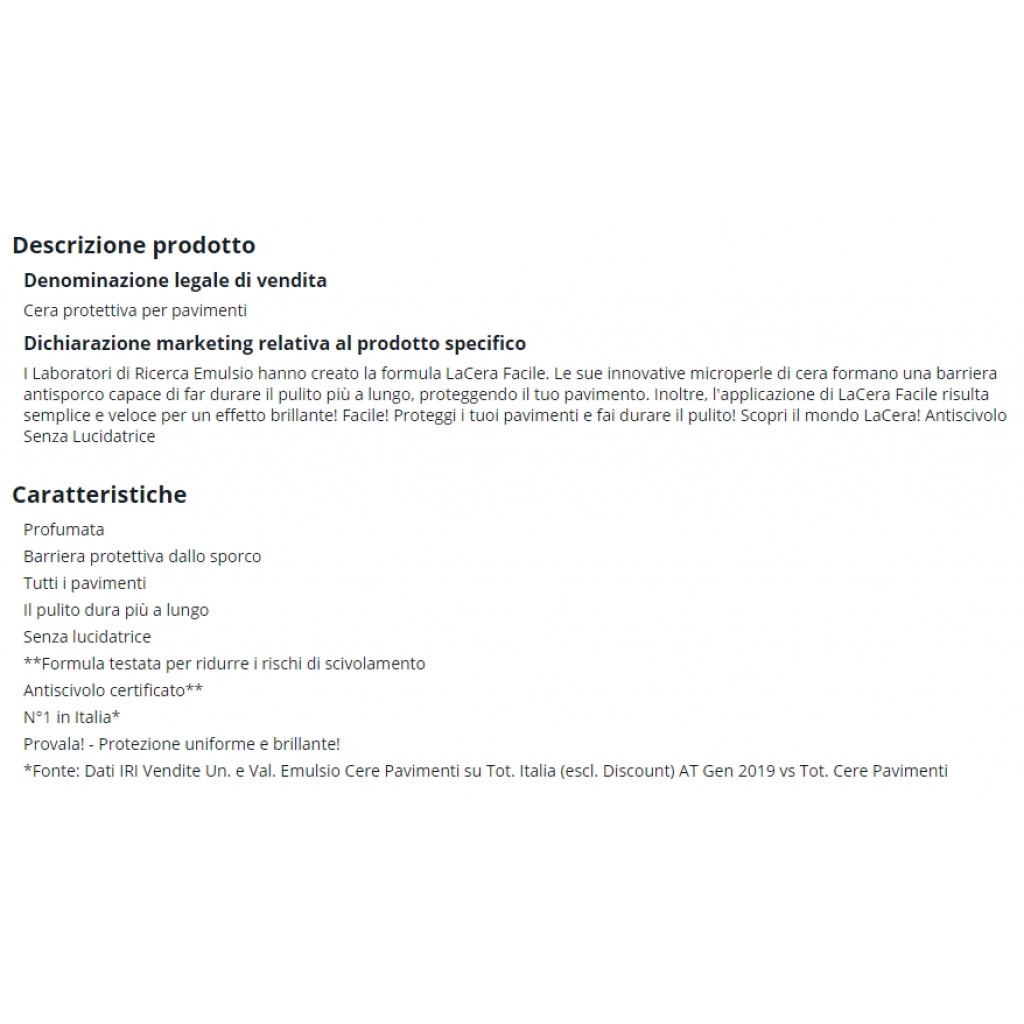 Descrizione prodotto

Denominazione legale di vendita

Cera protettiva per pavimenti

Dichiarazione marketing relativa al prodotto specifico

I Laboratori di Ricerca Emulsio hanno creato la formula LaCera Facile. Le sue innovative microperle di cera formano una barriera antisporco capace di far durare il pulito più a lungo, proteggendo il tuo pavimento. Inoltre, l'applicazione di LaCera Facile risulta semplice e veloce per un effetto brillante! Facile! Proteggi i tuoi pavimenti e fai durare il pulito! Scopri il mondo LaCera! Antiscivolo Senza Lucidatrice

Caratteristiche

Profumata

Barriera protettiva dallo sporco

Tutti i pavimenti

Il pulito dura più a lungo

Senza lucidatrice

**Formula testata per ridurre i rischi di scivolamento

Antiscivolo certificato**

N°1 in Italia*

Provala! - Protezione uniforme e brillante!

*Fonte: Dati IRI Vendite Un. e Val. Emulsio Cere Pavimenti su Tot. Italia (escl. Discount) AT Gen 2019 vs Tot. Cere Pavimenti